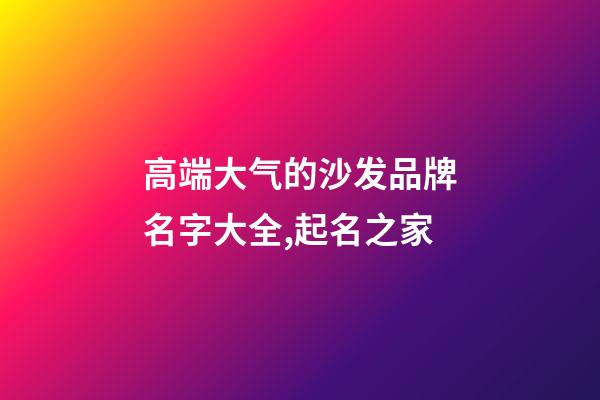 高端大气的沙发品牌名字大全,起名之家